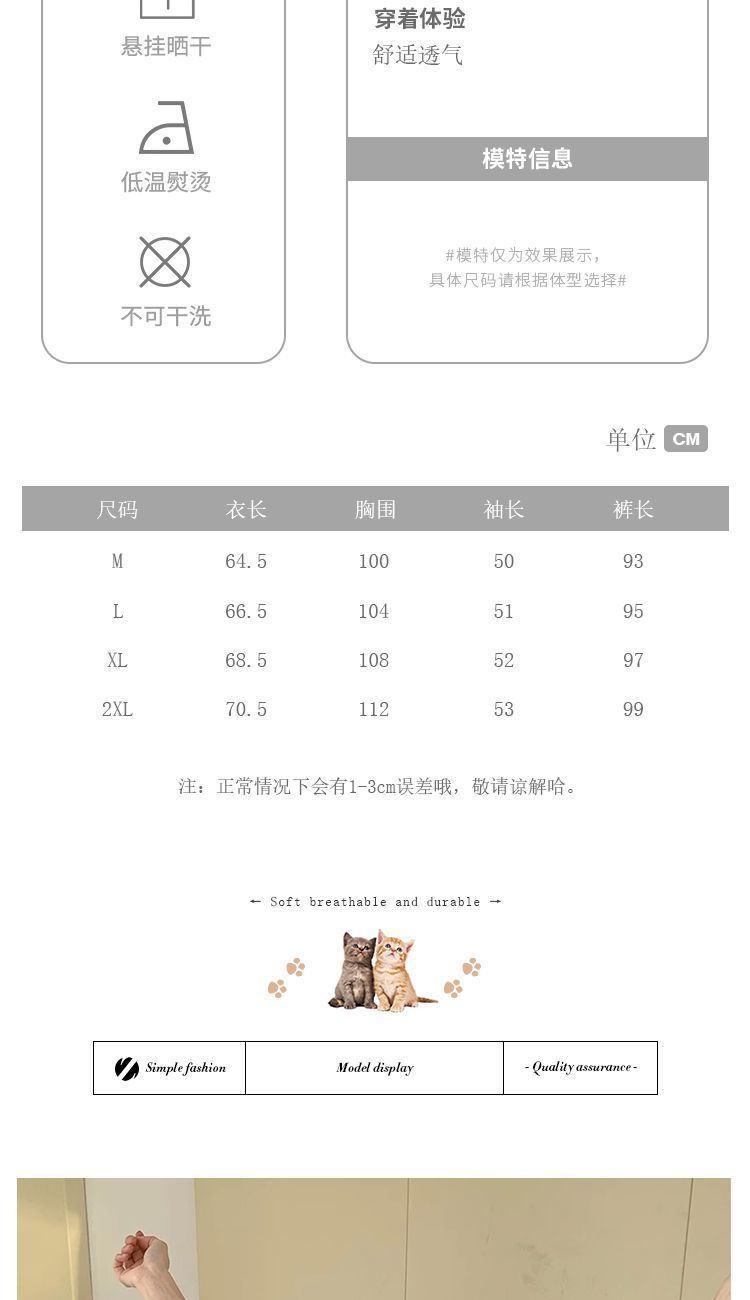 悬挂晒干

低温熨烫

不可干洗

穿着体验
舒适透气

模特信息

#模特仅为效果展示，
具体尺码请根据体型选择#

单位 CM

| 尺码 | 衣长 | 胸围 | 袖长 | 裤长 |
|---|---|---|---|---|
| M | 64.5 | 100 | 50 | 93 |
| L | 66.5 | 104 | 51 | 95 |
| XL | 68.5 | 108 | 52 | 97 |
| 2XL | 70.5 | 112 | 53 | 99 |

注：正常情况下会有1-3cm误差哦，敬请谅解哈。

← Soft breathable and durable →

Simple fashion Model display - Quality assurance -